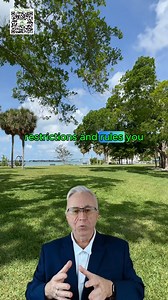 restrictions and rules you